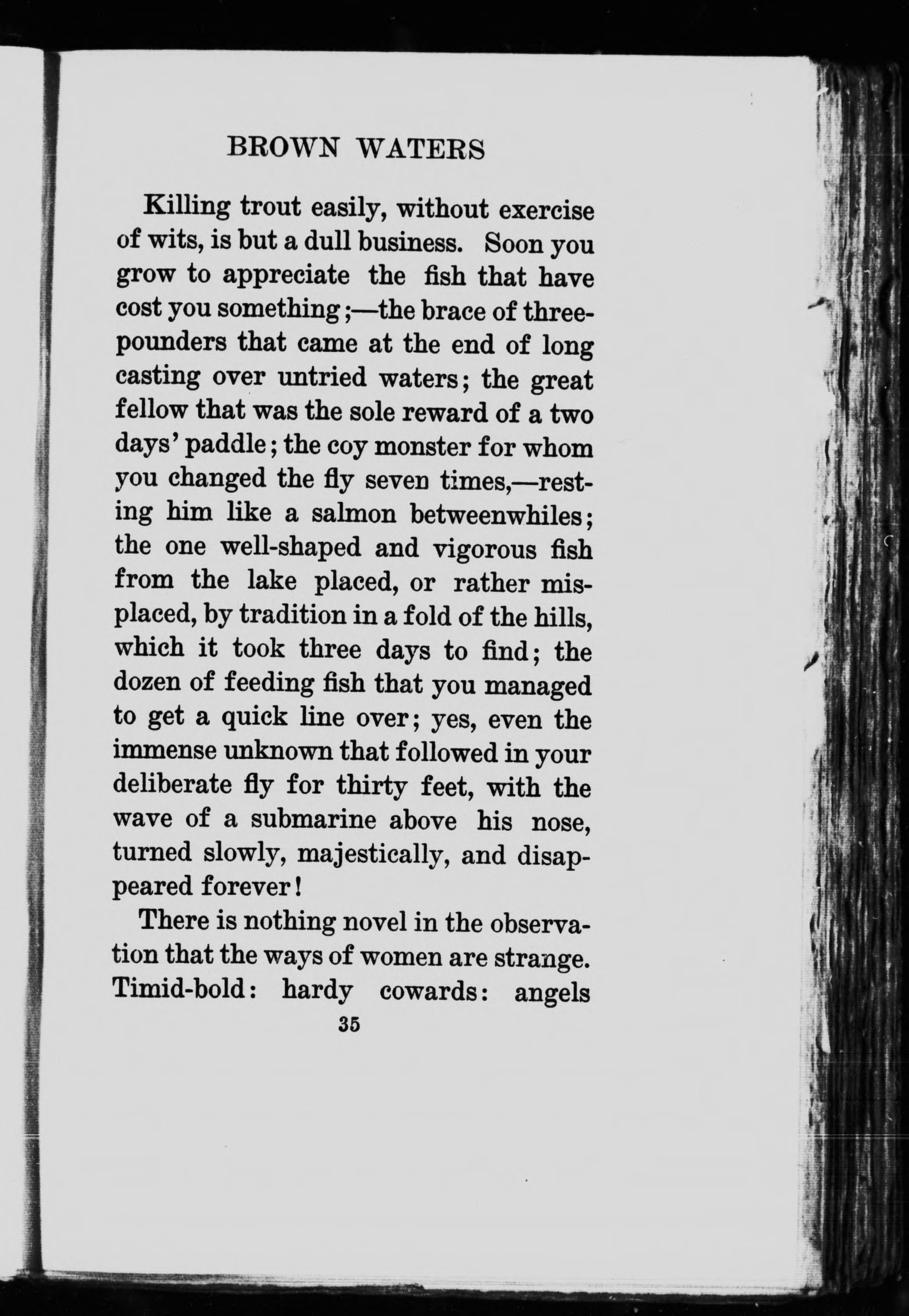 BROWN WATERS

Killing trout easily, without exercise of wits, is but a dull business. Soon you grow to appreciate the fish that have cost you something;—the brace of three-pounders that came at the end of long casting over untried waters; the great fellow that was the sole reward of a two days' paddle; the coy monster for whom you changed the fly seven times,—resting him like a salmon betweenwhiles; the one well-shaped and vigorous fish from the lake placed, or rather misplaced, by tradition in a fold of the hills, which it took three days to find; the dozen of feeding fish that you managed to get a quick line over; yes, even the immense unknown that followed in your deliberate fly for thirty feet, with the wave of a submarine above his nose, turned slowly, majestically, and disappeared forever!

There is nothing novel in the observation that the ways of women are strange. Timid-bold: hardy cowards: angels

35